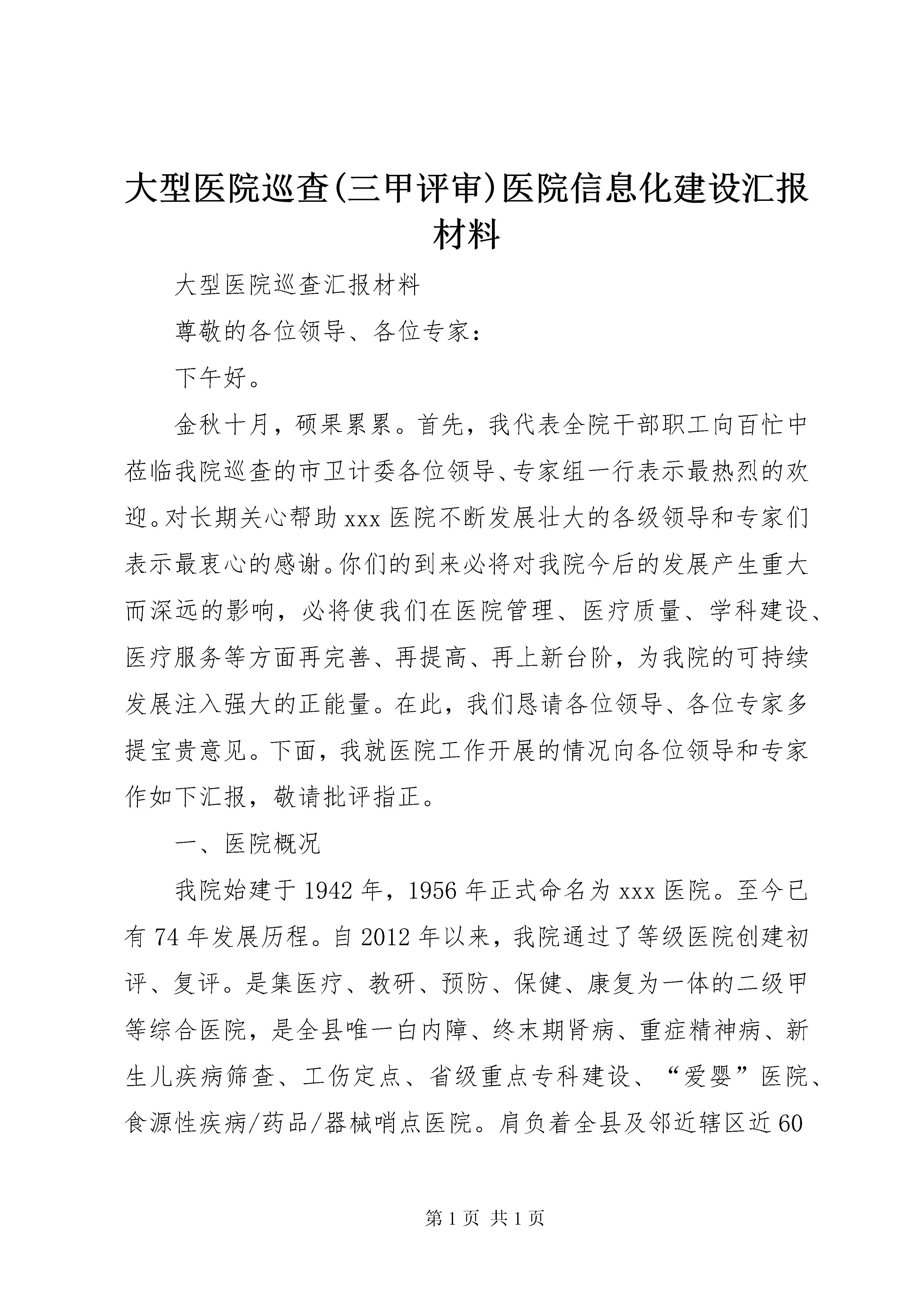 大型医院巡查(三甲评审)医院信息化建设汇报材料

大型医院巡查汇报材料

尊敬的各位领导、各位专家：

下午好。

金秋十月，硕果累累。首先，我代表全院干部职工向百忙中莅临我院巡查的市卫计委各位领导、专家组一行表示最热烈的欢迎。对长期关心帮助xxx医院不断发展壮大的各级领导和专家们表示最衷心的感谢。你们的到来必将对我院今后的发展产生重大而深远的影响，必将使我们在医院管理、医疗质量、学科建设、医疗服务等方面再完善、再提高、再上新台阶，为我院的可持续发展注入强大的正能量。在此，我们恳请各位领导、各位专家多提宝贵意见。下面，我就医院工作开展的情况向各位领导和专家作如下汇报，敬请批评指正。

一、医院概况

我院始建于1942年，1956年正式命名为xxx医院。至今已有74年发展历程。自2012年以来，我院通过了等级医院创建初评、复评。是集医疗、教研、预防、保健、康复为一体的二级甲等综合医院，是全县唯一白内障、终末期肾病、重症精神病、新生儿疾病筛查、工伤定点、省级重点专科建设、“爱婴”医院、食源性疾病/药品/器械哨点医院。肩负着全县及邻近辖区近60

第1页 共1页